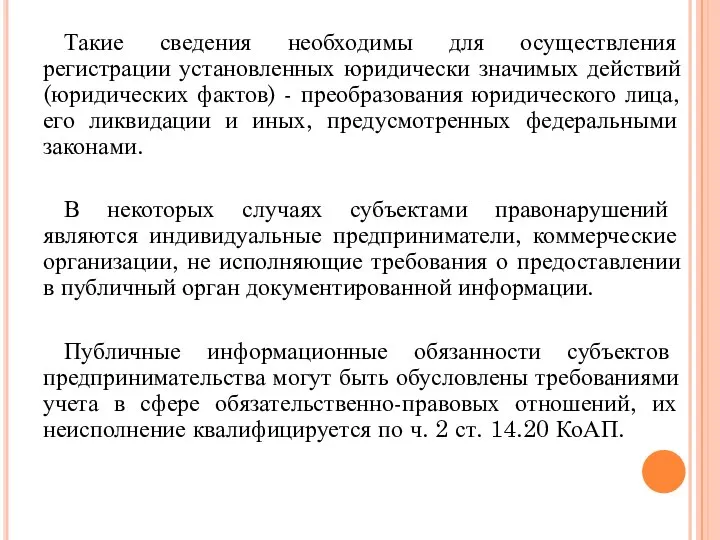 Такие сведения необходимы для осуществления регистрации установленных юридически значимых действий (юридических фактов) - преобразования юридического лица, его ликвидации и иных, предусмотренных федеральными законами.

В некоторых случаях субъектами правонарушений являются индивидуальные предприниматели, коммерческие организации, не исполняющие требования о предоставлении в публичный орган документированной информации.

Публичные информационные обязанности субъектов предпринимательства могут быть обусловлены требованиями учета в сфере обязательственно-правовых отношений, их неисполнение квалифицируется по ч. 2 ст. 14.20 КоАП.